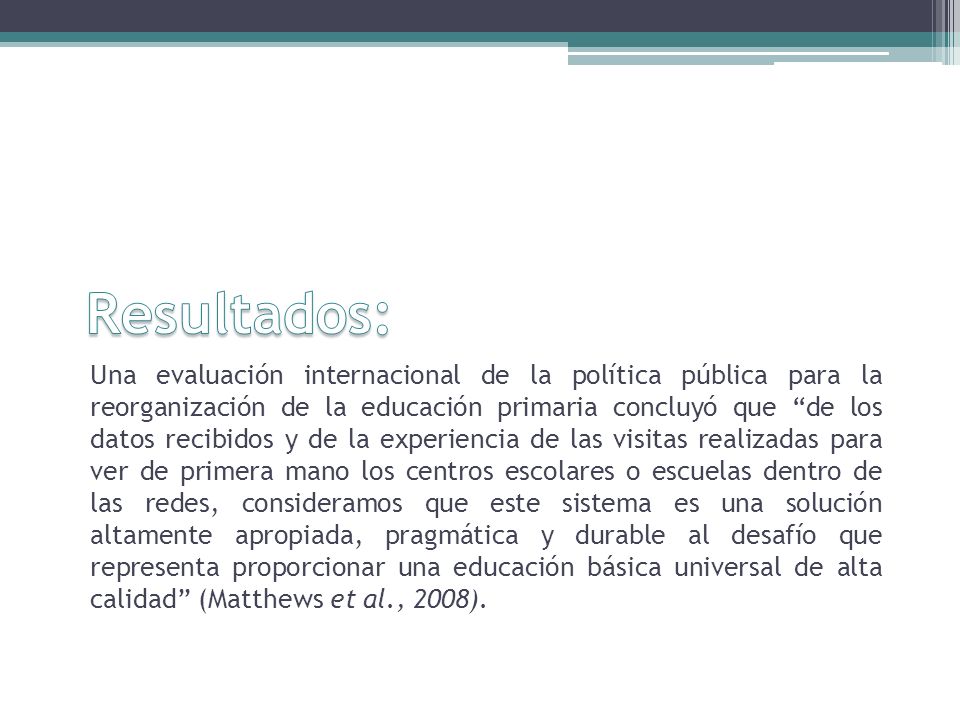 Resultados:

Una evaluación internacional de la política pública para la reorganización de la educación primaria concluyó que “de los datos recibidos y de la experiencia de las visitas realizadas para ver de primera mano los centros escolares o escuelas dentro de las redes, consideramos que este sistema es una solución altamente apropiada, pragmática y durable al desafío que representa proporcionar una educación básica universal de alta calidad” (Matthews et al., 2008).